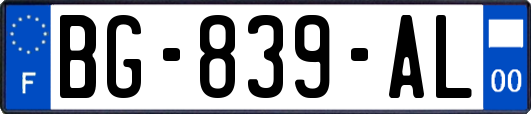 F

BG-839-AL

00